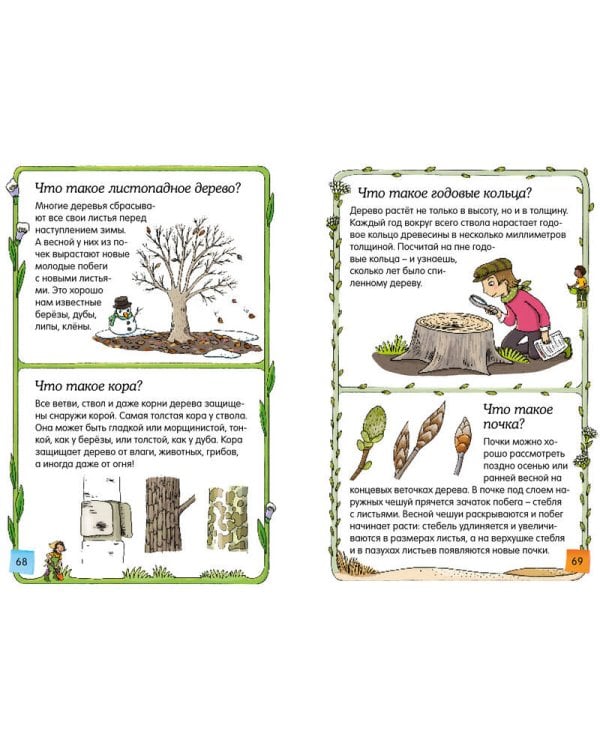 Что такое листопадное дерево?

Многие деревья сбрасывают все свои листья перед наступлением зимы. А весной у них из почек вырастают новые молодые побеги с новыми листьями. Это хорошо нам известные берёзы, дубы, липы, клёны.

Что такое кора?

Все ветви, ствол и даже корни дерева защищены снаружи корой. Самая толстая кора у ствола. Она может быть гладкой или морщинистой, тонкой, как у берёзы, или толстой, как у дуба. Кора защищает дерево от влаги, животных, грибов, а иногда даже от огня!

68

Что такое годовые кольца?

Дерево растёт не только в высоту, но и в толщину. Каждый год вокруг всего ствола нарастает годовое кольцо древесины в несколько миллиметров толщиной. Посчитай на пне годовые кольца – и узнаешь, сколько лет было спиленному дереву.

Что такое почка?

Почки можно хорошо рассмотреть поздно осенью или ранней весной на концевых веточках дерева. В почке под слоем наружных чешуй прячется зачаток побега – стебля с листьями. Весной чешуи раскрываются и побег начинает расти: стебель удлиняется и увеличиваются в размерах листья, а на верхушке стебля и в пазухах листьев появляются новые почки.

69